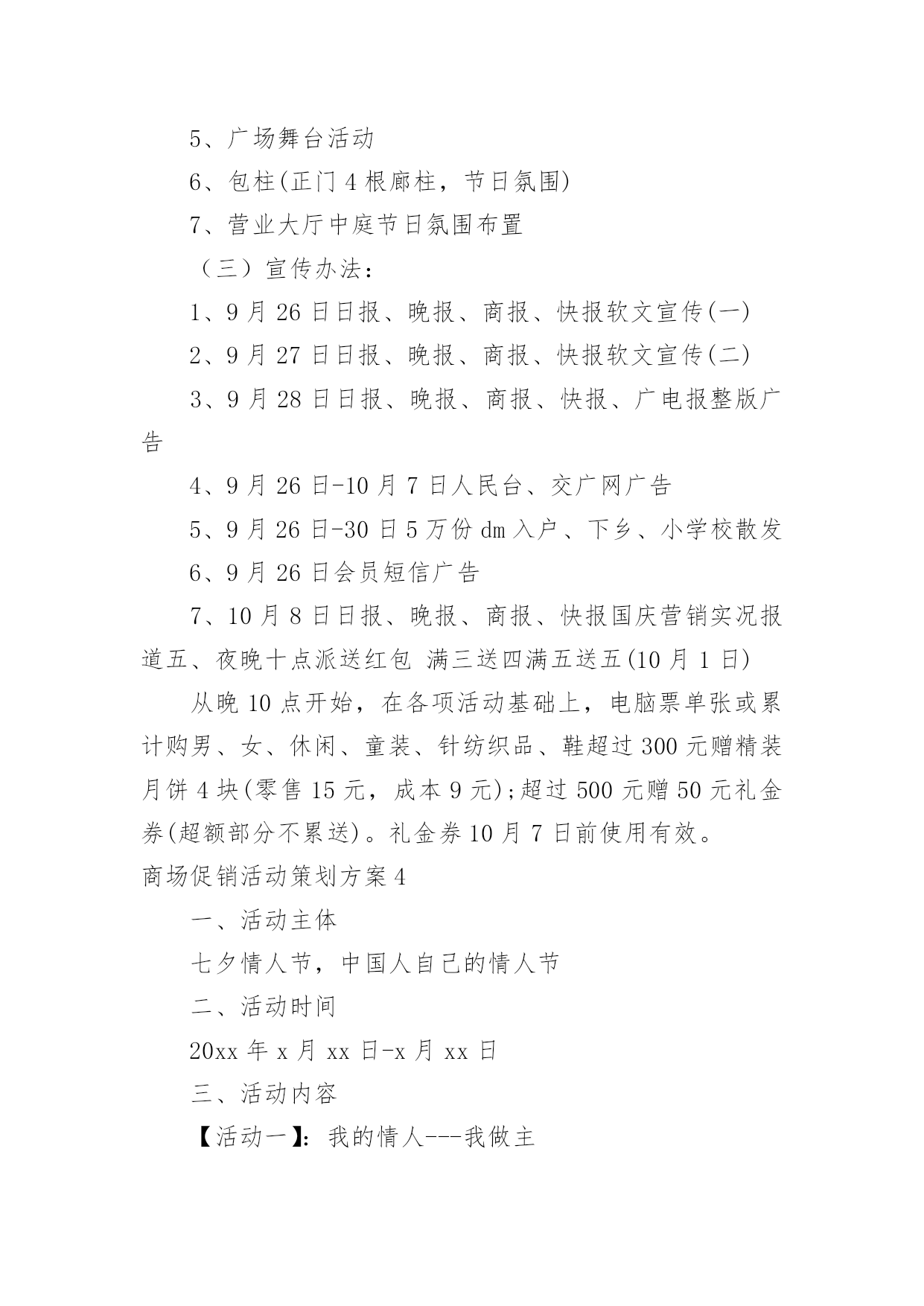 5、广场舞台活动

6、包柱(正门 4 根廊柱，节日氛围)

7、营业大厅中庭节日氛围布置

（三）宣传办法：

1、9 月 26 日日报、晚报、商报、快报软文宣传(一)

2、9 月 27 日日报、晚报、商报、快报软文宣传(二)

3、9 月 28 日日报、晚报、商报、快报、广电报整版广告

4、9 月 26 日-10 月 7 日人民台、交广网广告

5、9 月 26 日-30 日 5 万份 dm 入户、下乡、小学校散发

6、9 月 26 日会员短信广告

7、10 月 8 日日报、晚报、商报、快报国庆营销实况报道五、夜晚十点派送红包 满三送四满五送五(10 月 1 日)

从晚 10 点开始，在各项活动基础上，电脑票单张或累计购男、女、休闲、童装、针纺织品、鞋超过 300 元赠精装月饼 4 块(零售 15 元，成本 9 元);超过 500 元赠 50 元礼金券(超额部分不累送)。礼金券 10 月 7 日前使用有效。

商场促销活动策划方案 4

一、活动主体

七夕情人节，中国人自己的情人节

二、活动时间

20xx 年 x 月 xx 日-x 月 xx 日

三、活动内容

【活动一】：我的情人---我做主